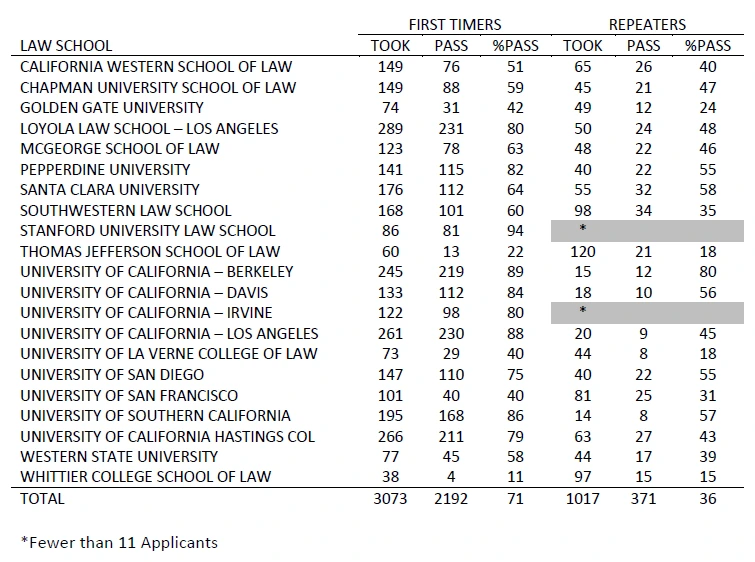 | | FIRST TIMERS | | | REPEATERS | | |
|---|---|---|---|---|---|---|
| LAW SCHOOL | TOOK | PASS | %PASS | TOOK | PASS | %PASS |
| CALIFORNIA WESTERN SCHOOL OF LAW | 149 | 76 | 51 | 65 | 26 | 40 |
| CHAPMAN UNIVERSITY SCHOOL OF LAW | 149 | 88 | 59 | 45 | 21 | 47 |
| GOLDEN GATE UNIVERSITY | 74 | 31 | 42 | 49 | 12 | 24 |
| LOYOLA LAW SCHOOL – LOS ANGELES | 289 | 231 | 80 | 50 | 24 | 48 |
| MCGEORGE SCHOOL OF LAW | 123 | 78 | 63 | 48 | 22 | 46 |
| PEPPERDINE UNIVERSITY | 141 | 115 | 82 | 40 | 22 | 55 |
| SANTA CLARA UNIVERSITY | 176 | 112 | 64 | 55 | 32 | 58 |
| SOUTHWESTERN LAW SCHOOL | 168 | 101 | 60 | 98 | 34 | 35 |
| STANFORD UNIVERSITY LAW SCHOOL | 86 | 81 | 94 | * | | |
| THOMAS JEFFERSON SCHOOL OF LAW | 60 | 13 | 22 | 120 | 21 | 18 |
| UNIVERSITY OF CALIFORNIA – BERKELEY | 245 | 219 | 89 | 15 | 12 | 80 |
| UNIVERSITY OF CALIFORNIA – DAVIS | 133 | 112 | 84 | 18 | 10 | 56 |
| UNIVERSITY OF CALIFORNIA – IRVINE | 122 | 98 | 80 | * | | |
| UNIVERSITY OF CALIFORNIA – LOS ANGELES | 261 | 230 | 88 | 20 | 9 | 45 |
| UNIVERSITY OF LA VERNE COLLEGE OF LAW | 73 | 29 | 40 | 44 | 8 | 18 |
| UNIVERSITY OF SAN DIEGO | 147 | 110 | 75 | 40 | 22 | 55 |
| UNIVERSITY OF SAN FRANCISCO | 101 | 40 | 40 | 81 | 25 | 31 |
| UNIVERSITY OF SOUTHERN CALIFORNIA | 195 | 168 | 86 | 14 | 8 | 57 |
| UNIVERSITY OF CALIFORNIA HASTINGS COL | 266 | 211 | 79 | 63 | 27 | 43 |
| WESTERN STATE UNIVERSITY | 77 | 45 | 58 | 44 | 17 | 39 |
| WHITTIER COLLEGE SCHOOL OF LAW | 38 | 4 | 11 | 97 | 15 | 15 |
| TOTAL | 3073 | 2192 | 71 | 1017 | 371 | 36 |

*Fewer than 11 Applicants